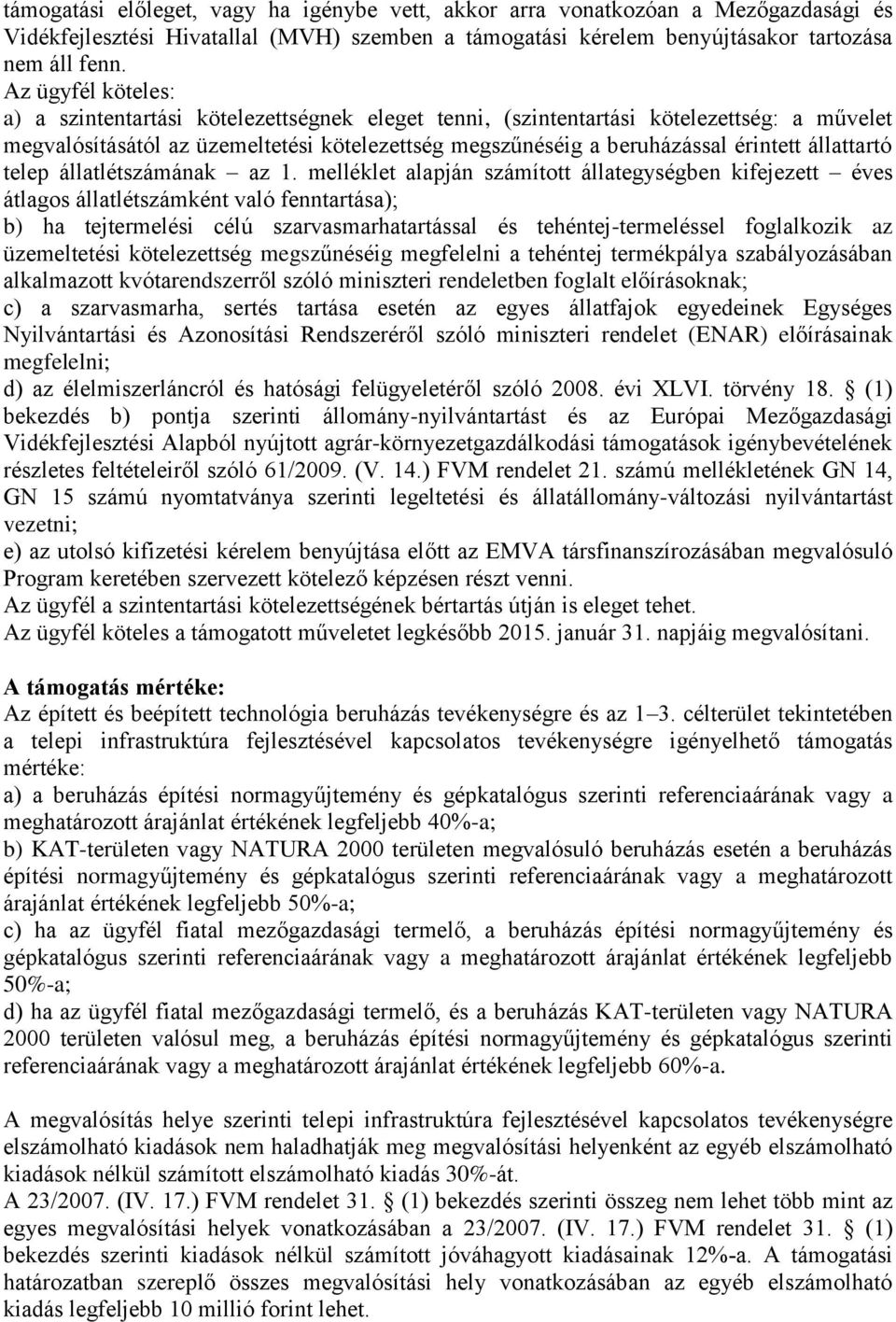 támogatási előleget, vagy ha igénybe vett, akkor arra vonatkozóan a Mezőgazdasági és Vidékfejlesztési Hivatallal (MVH) szemben a támogatási kérelem benyújtásakor tartozása nem áll fenn.
Az ügyfél köteles:
a) a szintentartási kötelezettségnek eleget tenni, (szintentartási kötelezettség: a művelet megvalósításától az üzemeltetési kötelezettség megszűnéséig a beruházással érintett állattartó telep állatlétszámának – az 1. melléklet alapján számított állategységben kifejezett – éves átlagos állatlétszámként való fenntartása);
b) ha tejtermelési célú szarvasmarhatartással és tehéntej-termeléssel foglalkozik az üzemeltetési kötelezettség megszűnéséig megfelelni a tehéntej termékpálya szabályozásában alkalmazott kvótarendszerről szóló miniszteri rendeletben foglalt előírásoknak;
c) a szarvasmarha, sertés tartása esetén az egyes állatfajok egyedeinek Egységes Nyilvántartási és Azonosítási Rendszeréről szóló miniszteri rendelet (ENAR) előírásainak megfelelni;
d) az élelmiszerláncról és hatósági felügyeletéről szóló 2008. évi XLVI. törvény 18. § (1) bekezdés b) pontja szerinti állomány-nyilvántartást és az Európai Mezőgazdasági Vidékfejlesztési Alapból nyújtott agrár-környezetgazdálkodási támogatások igénybevételének részletes feltételeiről szóló 61/2009. (V. 14.) FVM rendelet 21. számú mellékletének GN 14, GN 15 számú nyomtatványa szerinti legeltetési és állatállomány-változási nyilvántartást vezetni;
e) az utolsó kifizetési kérelem benyújtása előtt az EMVA társfinanszírozásában megvalósuló Program keretében szervezett kötelező képzésen részt venni.
Az ügyfél a szintentartási kötelezettségének bértartás útján is eleget tehet.
Az ügyfél köteles a támogatott műveletet legkésőbb 2015. január 31. napjáig megvalósítani.

A támogatás mértéke:
Az épített és beépített technológia beruházás tevékenységre és az 1–3. célterület tekintetében a telepi infrastruktúra fejlesztésével kapcsolatos tevékenységre igényelhető támogatás mértéke:
a) a beruházás építési normagyűjtemény és gépkatalógus szerinti referenciaárának vagy a meghatározott árajánlat értékének legfeljebb 40%-a;
b) KAT-területen vagy NATURA 2000 területen megvalósuló beruházás esetén a beruházás építési normagyűjtemény és gépkatalógus szerinti referenciaárának vagy a meghatározott árajánlat értékének legfeljebb 50%-a;
c) ha az ügyfél fiatal mezőgazdasági termelő, a beruházás építési normagyűjtemény és gépkatalógus szerinti referenciaárának vagy a meghatározott árajánlat értékének legfeljebb 50%-a;
d) ha az ügyfél fiatal mezőgazdasági termelő, és a beruházás KAT-területen vagy NATURA 2000 területen valósul meg, a beruházás építési normagyűjtemény és gépkatalógus szerinti referenciaárának vagy a meghatározott árajánlat értékének legfeljebb 60%-a.

A megvalósítás helye szerinti telepi infrastruktúra fejlesztésével kapcsolatos tevékenységre elszámolható kiadások nem haladhatják meg megvalósítási helyenként az egyéb elszámolható kiadások nélkül számított elszámolható kiadás 30%-át.
A 23/2007. (IV. 17.) FVM rendelet 31. § (1) bekezdés szerinti összeg nem lehet több mint az egyes megvalósítási helyek vonatkozásában a 23/2007. (IV. 17.) FVM rendelet 31. § (1) bekezdés szerinti kiadások nélkül számított jóváhagyott kiadásainak 12%-a. A támogatási határozatban szereplő összes megvalósítási hely vonatkozásában az egyéb elszámolható kiadás legfeljebb 10 millió forint lehet.